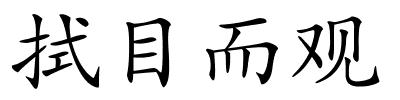 拭目而观